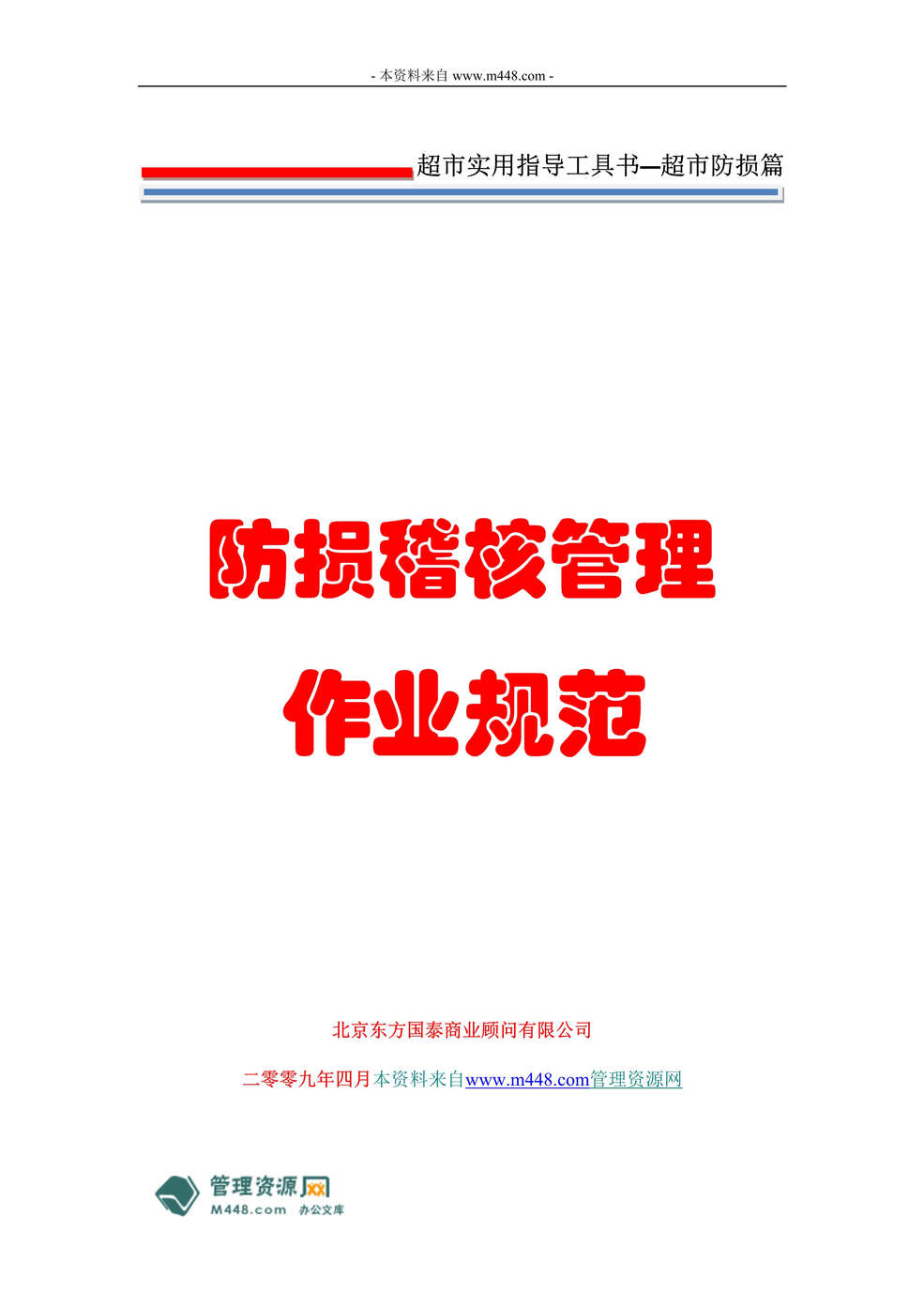 - 本资料来自 www.m448.com -

超市实用指导工具书—超市防损篇

防损稽核管理

作业规范

北京东方国泰商业顾问有限公司

二零零九年四月本资料来自www.m448.com管理资源网

管理资源网
M448.com 办公文库